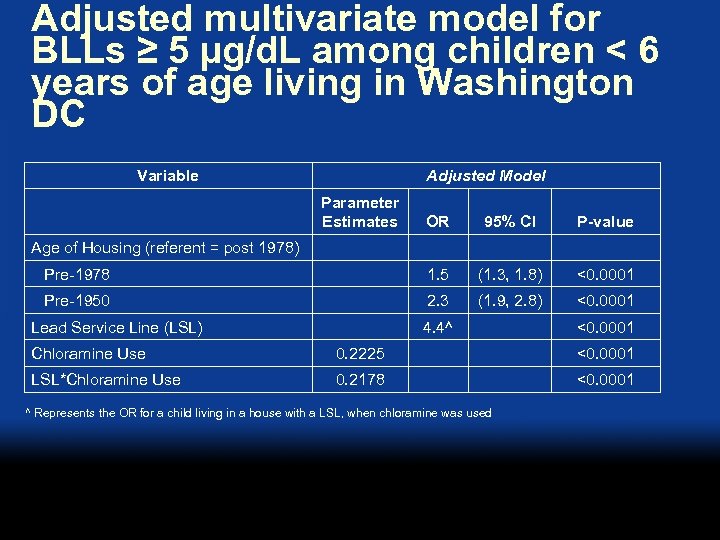 Adjusted multivariate model for BLLs ≥ 5 µg/dL among children < 6 years of age living in Washington DC

| Variable | Adjusted Model | | | |
|---|---|---|---|---|
| | Parameter Estimates | OR | 95% CI | P-value |
| Age of Housing (referent = post 1978) | | | | |
| Pre-1978 | | 1.5 | (1.3, 1.8) | <0.0001 |
| Pre-1950 | | 2.3 | (1.9, 2.8) | <0.0001 |
| Lead Service Line (LSL) | | 4.4^ | | <0.0001 |
| Chloramine Use | 0.2225 | | | <0.0001 |
| LSL*Chloramine Use | 0.2178 | | | <0.0001 |

^ Represents the OR for a child living in a house with a LSL, when chloramine was used